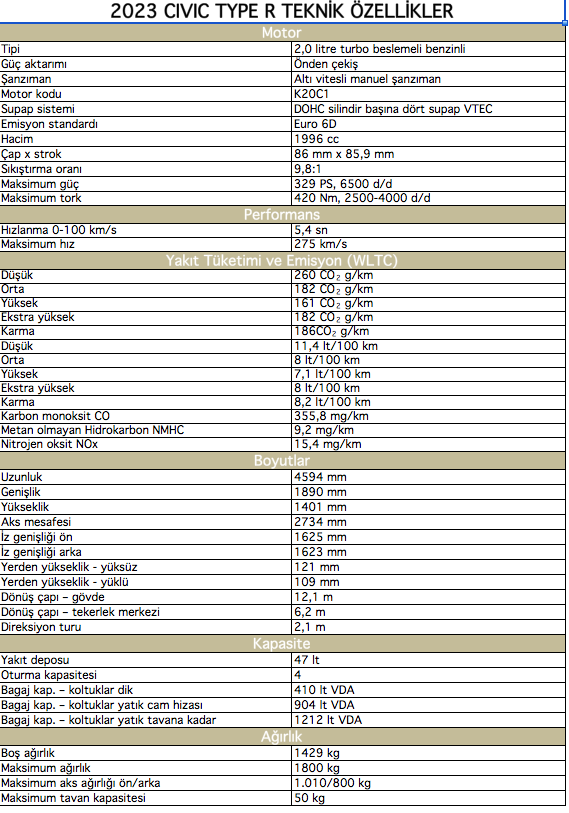 2023 CIVIC TYPE R TEKNİK ÖZELLİKLER

| Motor | |
|---|---|
| Tipi | 2,0 litre turbo beslemeli benzinli |
| Güç aktarımı | Önden çekiş |
| Şanzıman | Altı vitesli manuel şanzıman |
| Motor kodu | K20C1 |
| Supap sistemi | DOHC silindir başına dört supap VTEC |
| Emisyon standardı | Euro 6D |
| Hacim | 1996 cc |
| Çap x strok | 86 mm x 85,9 mm |
| Sıkıştırma oranı | 9,8:1 |
| Maksimum güç | 329 PS, 6500 d/d |
| Maksimum tork | 420 Nm, 2500-4000 d/d |
| Performans | |
| Hızlanma 0-100 km/s | 5,4 sn |
| Maksimum hız | 275 km/s |
| Yakıt Tüketimi ve Emisyon (WLTC) | |
| Düşük | 260 $CO_2$ g/km |
| Orta | 182 $CO_2$ g/km |
| Yüksek | 161 $CO_2$ g/km |
| Ekstra yüksek | 182 $CO_2$ g/km |
| Karma | 186$CO_2$ g/km |
| Düşük | 11,4 lt/100 km |
| Orta | 8 lt/100 km |
| Yüksek | 7,1 lt/100 km |
| Ekstra yüksek | 8 lt/100 km |
| Karma | 8,2 lt/100 km |
| Karbon monoksit CO | 355,8 mg/km |
| Metan olmayan Hidrokarbon NMHC | 9,2 mg/km |
| Nitrojen oksit NOx | 15,4 mg/km |
| Boyutlar | |
| Uzunluk | 4594 mm |
| Genişlik | 1890 mm |
| Yükseklik | 1401 mm |
| Aks mesafesi | 2734 mm |
| İz genişliği ön | 1625 mm |
| İz genişliği arka | 1623 mm |
| Yerden yükseklik - yüksüz | 121 mm |
| Yerden yükseklik - yüklü | 109 mm |
| Dönüş çapı – gövde | 12,1 m |
| Dönüş çapı – tekerlek merkezi | 6,2 m |
| Direksiyon turu | 2,1 m |
| Kapasite | |
| Yakıt deposu | 47 lt |
| Oturma kapasitesi | 4 |
| Bagaj kap. – koltuklar dik | 410 lt VDA |
| Bagaj kap. – koltuklar yatık cam hizası | 904 lt VDA |
| Bagaj kap. – koltuklar yatık tavana kadar | 1212 lt VDA |
| Ağırlık | |
| Boş ağırlık | 1429 kg |
| Maksimum ağırlık | 1800 kg |
| Maksimum aks ağırlığı ön/arka | 1.010/800 kg |
| Maksimum tavan kapasitesi | 50 kg |